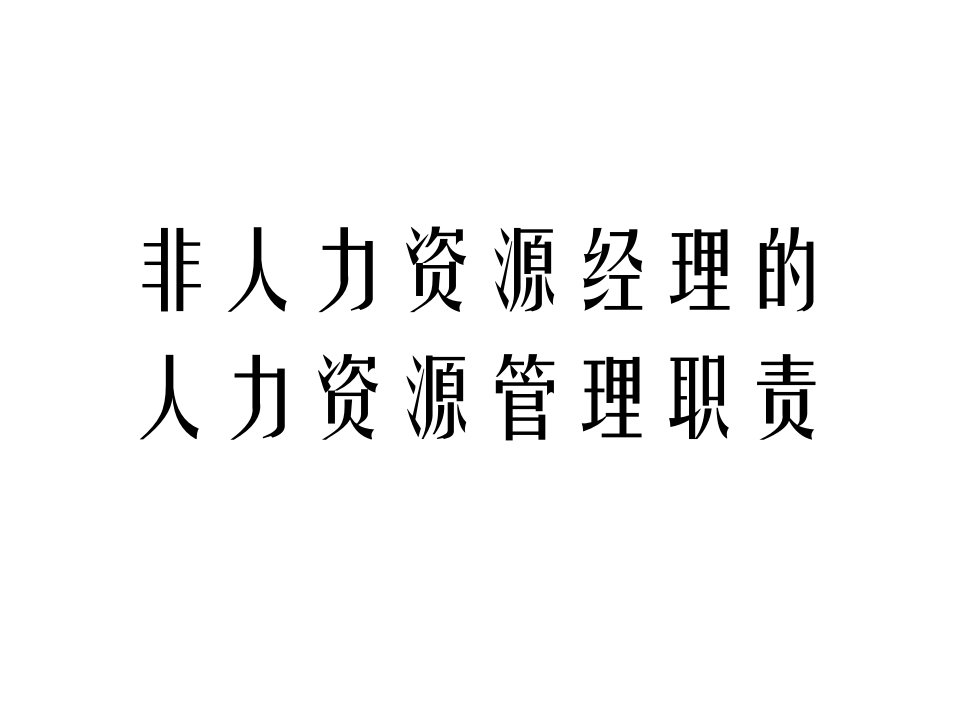 非人力资源经理的
人力资源管理职责